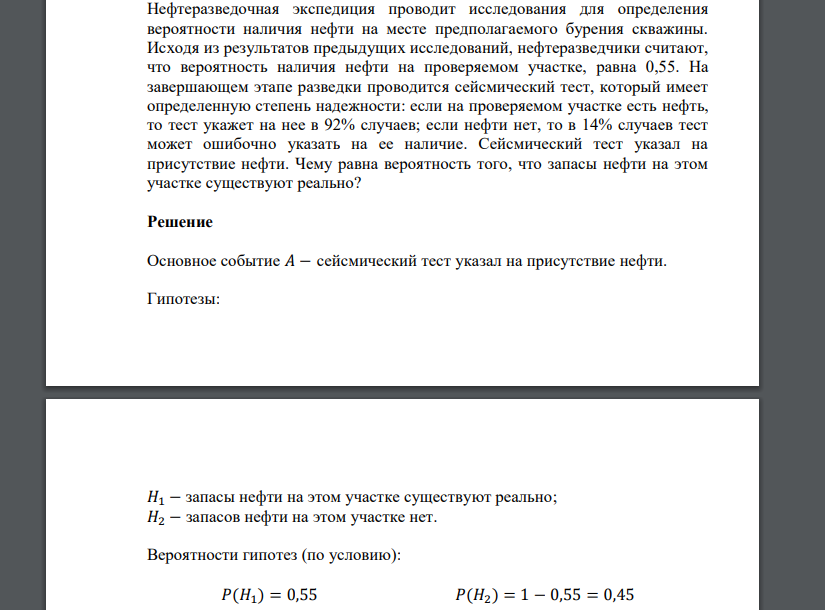 Нефтеразведочная экспедиция проводит исследования для определения вероятности наличия нефти на месте предполагаемого бурения скважины. Исходя из результатов предыдущих исследований, нефтеразведчики считают, что вероятность наличия нефти на проверяемом участке, равна 0,55. На завершающем этапе разведки проводится сейсмический тест, который имеет определенную степень надежности: если на проверяемом участке есть нефть, то тест укажет на нее в 92% случаев; если нефти нет, то в 14% случаев тест может ошибочно указать на ее наличие. Сейсмический тест указал на присутствие нефти. Чему равна вероятность того, что запасы нефти на этом участке существуют реально?

**Решение**

Основное событие $A -$ сейсмический тест указал на присутствие нефти.

Гипотезы:

$H_1 -$ запасы нефти на этом участке существуют реально;
$H_2 -$ запасов нефти на этом участке нет.

Вероятности гипотез (по условию):

$P(H_1) = 0{,}55$ $P(H_2) = 1 - 0{,}55 = 0{,}45$